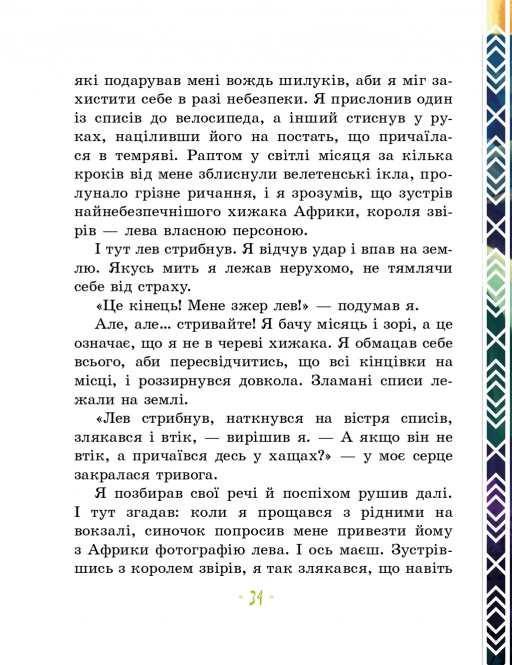 які подарував мені вождь шилуків, аби я міг захистити себе в разі небезпеки. Я прислонив один із списів до велосипеда, а інший стиснув у руках, націливши його на постать, що причаїлася в темряві. Раптом у світлі місяця за кілька кроків від мене зблиснули велетенські ікла, пролунало грізне ричання, і я зрозумів, що зустрів найнебезпечнішого хижака Африки, короля звірів — лева власною персоною.

І тут лев стрибнув. Я відчув удар і впав на землю. Якусь мить я лежав нерухомо, не тямлячи себе від страху.

«Це кінець! Мене зжер лев!» — подумав я.

Але, але... стривайте! Я бачу місяць і зорі, а це означає, що я не в череві хижака. Я обмацав себе всього, аби пересвідчитись, що всі кінцівки на місці, і роззирнувся довкола. Зламані списи лежали на землі.

«Лев стрибнув, наткнувся на вістря списів, злякався і втік, — вирішив я. — А якщо він не втік, а причаївся десь у хащах?» — у моє серце закралася тривога.

Я позбирав свої речі й поспіхом рушив далі. І тут згадав: коли я прощався з рідними на вокзалі, синочок попросив мене привезти йому з Африки фотографію лева. І ось маєш. Зустрівшись з королем звірів, я так злякався, що навіть

34